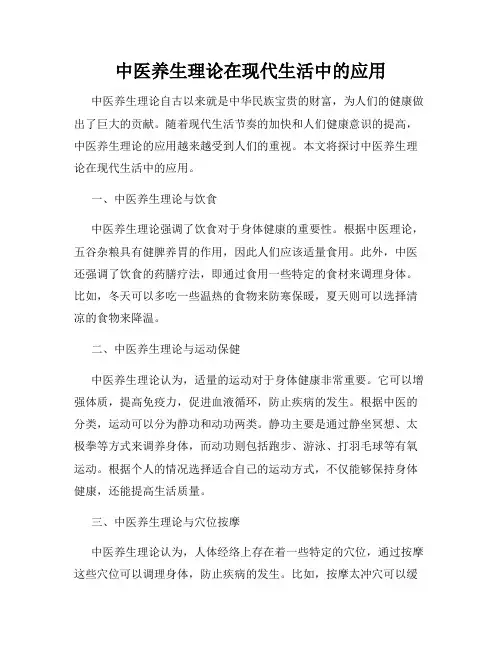 中医养生理论在现代生活中的应用

中医养生理论自古以来就是中华民族宝贵的财富，为人们的健康做出了巨大的贡献。随着现代生活节奏的加快和人们健康意识的提高，中医养生理论的应用越来越受到人们的重视。本文将探讨中医养生理论在现代生活中的应用。

一、中医养生理论与饮食

中医养生理论强调了饮食对于身体健康的重要性。根据中医理论，五谷杂粮具有健脾养胃的作用，因此人们应该适量食用。此外，中医还强调了饮食的药膳疗法，即通过食用一些特定的食材来调理身体。比如，冬天可以多吃一些温热的食物来防寒保暖，夏天则可以选择清凉的食物来降温。

二、中医养生理论与运动保健

中医养生理论认为，适量的运动对于身体健康非常重要。它可以增强体质，提高免疫力，促进血液循环，防止疾病的发生。根据中医的分类，运动可以分为静功和动功两类。静功主要是通过静坐冥想、太极拳等方式来调养身体，而动功则包括跑步、游泳、打羽毛球等有氧运动。根据个人的情况选择适合自己的运动方式，不仅能够保持身体健康，还能提高生活质量。

三、中医养生理论与穴位按摩

中医养生理论认为，人体经络上存在着一些特定的穴位，通过按摩这些穴位可以调理身体，防止疾病的发生。比如，按摩太冲穴可以缓